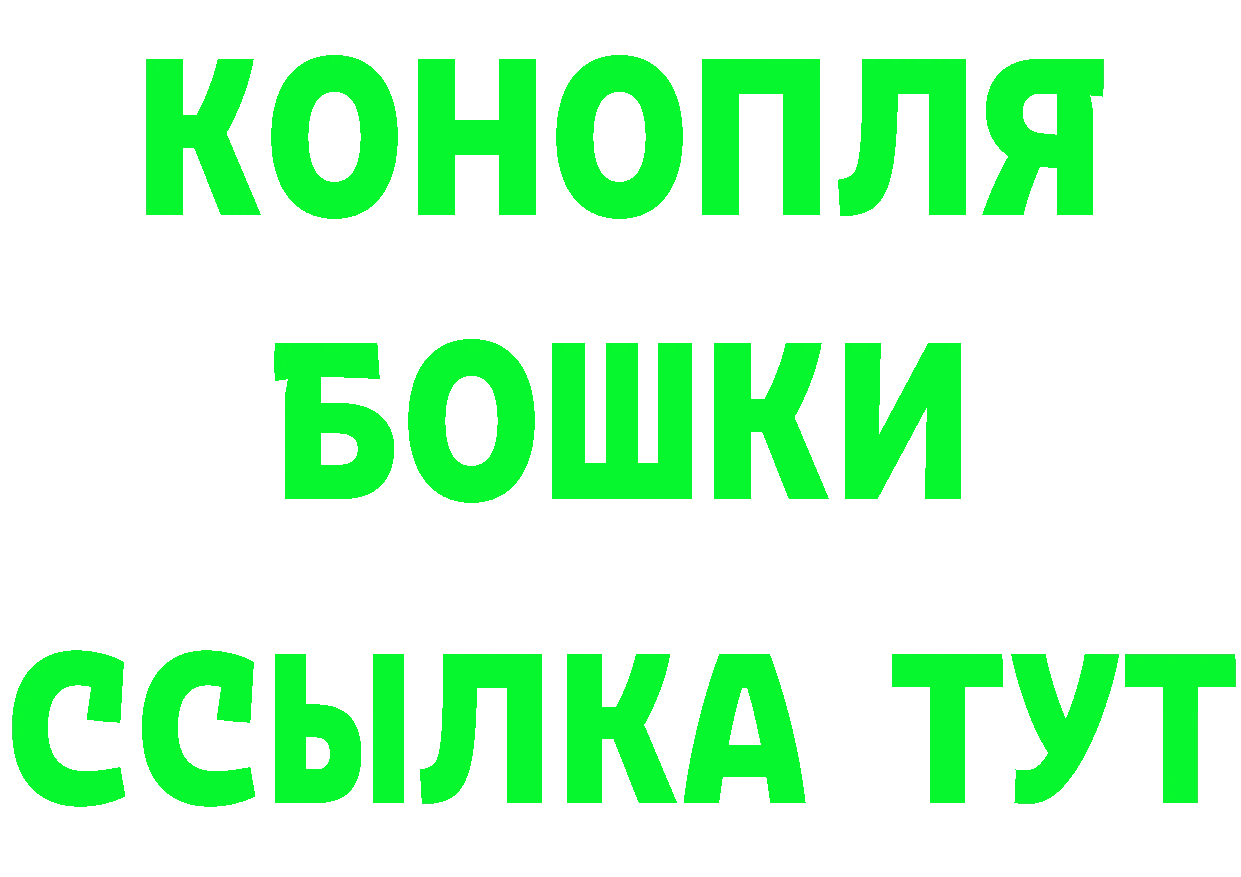 КОНОПЛЯ
БОШКИ
ССЫЛКА ТУТ